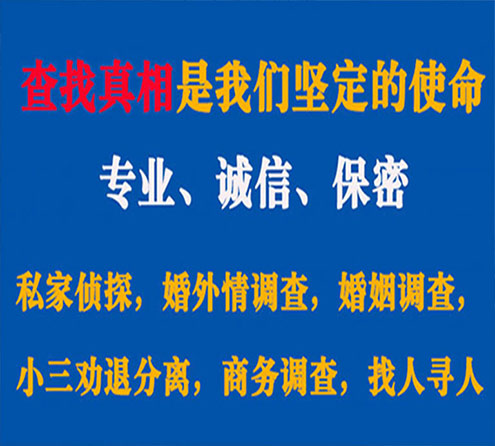 查找真相是我们坚定的使命

专业、诚信、保密

私家侦探，婚外情调查，婚姻调查，

小三劝退分离，商务调查，找人寻人